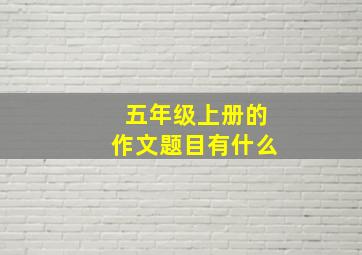 五年级上册的
作文题目有什么